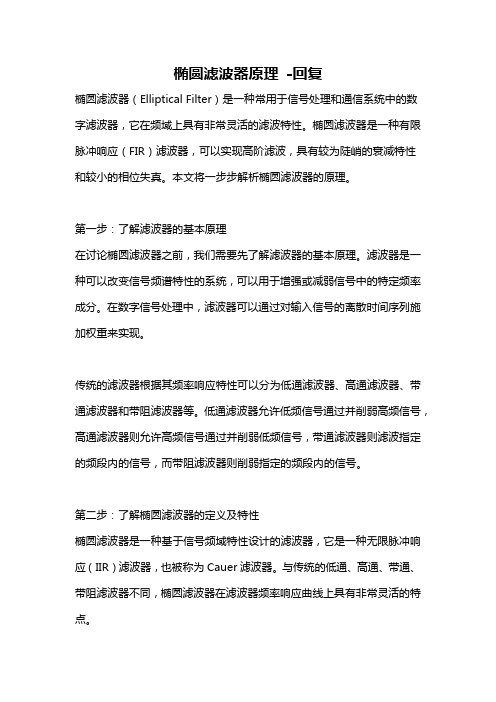 椭圆滤波器原理 -回复

椭圆滤波器（Elliptical Filter）是一种常用于信号处理和通信系统中的数字滤波器，它在频域上具有非常灵活的滤波特性。椭圆滤波器是一种有限脉冲响应（FIR）滤波器，可以实现高阶滤波，具有较为陡峭的衰减特性和较小的相位失真。本文将一步步解析椭圆滤波器的原理。

第一步：了解滤波器的基本原理

在讨论椭圆滤波器之前，我们需要先了解滤波器的基本原理。滤波器是一种可以改变信号频谱特性的系统，可以用于增强或减弱信号中的特定频率成分。在数字信号处理中，滤波器可以通过对输入信号的离散时间序列施加权重来实现。

传统的滤波器根据其频率响应特性可以分为低通滤波器、高通滤波器、带通滤波器和带阻滤波器等。低通滤波器允许低频信号通过并削弱高频信号，高通滤波器则允许高频信号通过并削弱低频信号，带通滤波器则滤波指定的频段内的信号，而带阻滤波器则削弱指定的频段内的信号。

第二步：了解椭圆滤波器的定义及特性

椭圆滤波器是一种基于信号频域特性设计的滤波器，它是一种无限脉冲响应（IIR）滤波器，也被称为 Cauer 滤波器。与传统的低通、高通、带通、带阻滤波器不同，椭圆滤波器在滤波器频率响应曲线上具有非常灵活的特点。